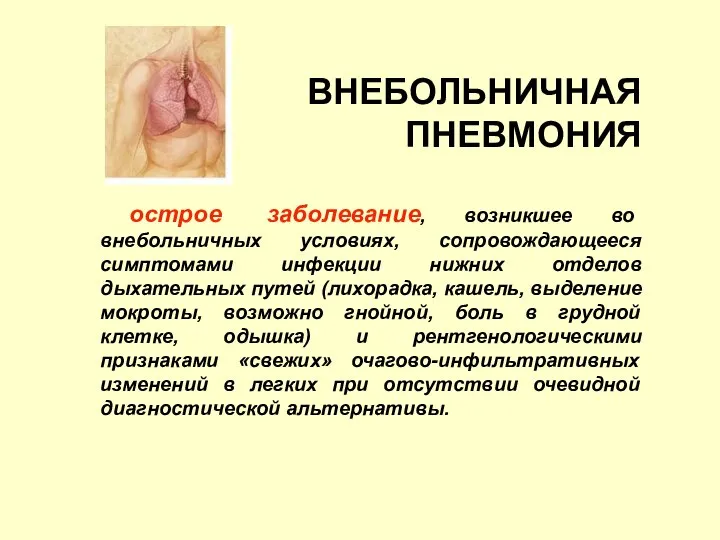 ВНЕБОЛЬНИЧНАЯ ПНЕВМОНИЯ

острое заболевание, возникшее во внебольничных условиях, сопровождающееся симптомами инфекции нижних отделов дыхательных путей (лихорадка, кашель, выделение мокроты, возможно гнойной, боль в грудной клетке, одышка) и рентгенологическими признаками «свежих» очагово-инфильтративных изменений в легких при отсутствии очевидной диагностической альтернативы.